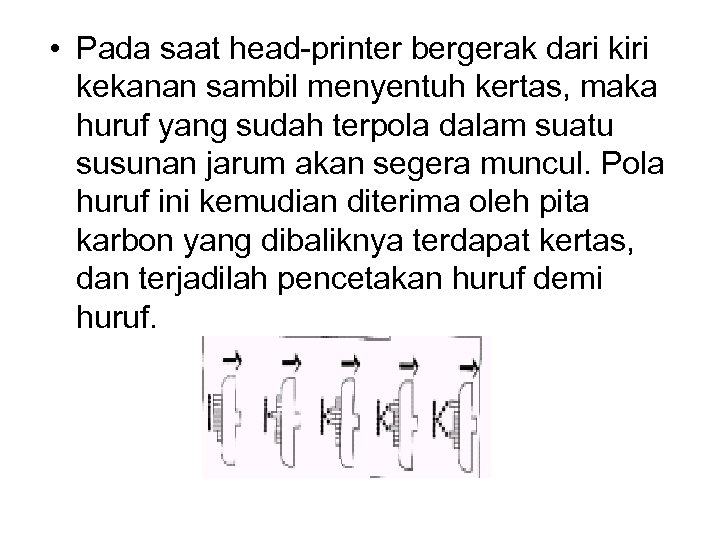 • Pada saat head-printer bergerak dari kiri kekanan sambil menyentuh kertas, maka huruf yang sudah terpola dalam suatu susunan jarum akan segera muncul. Pola huruf ini kemudian diterima oleh pita karbon yang dibaliknya terdapat kertas, dan terjadilah pencetakan huruf demi huruf.